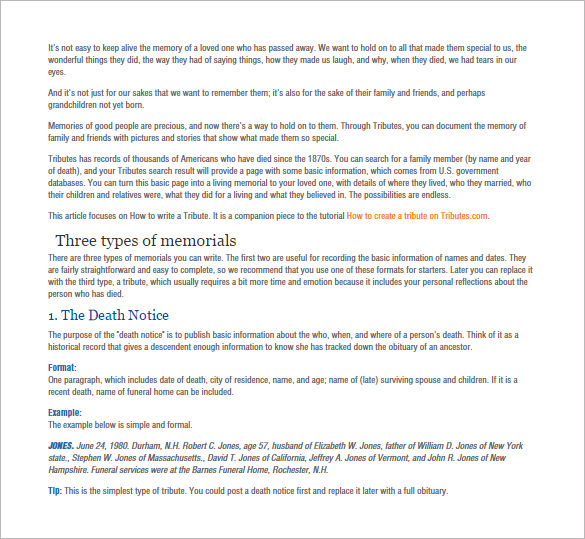 It's not easy to keep alive the memory of a loved one who has passed away. We want to hold on to all that made them special to us, the wonderful things they did, the way they had of saying things, how they made us laugh, and why, when they died, we had tears in our eyes.

And it's not just for our sakes that we want to remember them; it's also for the sake of their family and friends, and perhaps grandchildren not yet born.

Memories of good people are precious, and now there's a way to hold on to them. Through Tributes, you can document the memory of family and friends with pictures and stories that show what made them so special.

Tributes has records of thousands of Americans who have died since the 1870s. You can search for a family member (by name and year of death), and your Tributes search result will provide a page with some basic information, which comes from U.S. government databases. You can turn this basic page into a living memorial to your loved one, with details of where they lived, who they married, who their children and relatives were, what they did for a living and what they believed in. The possibilities are endless.

This article focuses on How to write a Tribute. It is a companion piece to the tutorial How to create a tribute on Tributes.com.

Three types of memorials

There are three types of memorials you can write. The first two are useful for recording the basic information of names and dates. They are fairly straightforward and easy to complete, so we recommend that you use one of these formats for starters. Later you can replace it with the third type, a tribute, which usually requires a bit more time and emotion because it includes your personal reflections about the person who has died.

1. The Death Notice

The purpose of the "death notice" is to publish basic information about the who, when, and where of a person's death. Think of it as a historical record that gives a descendent enough information to know she has tracked down the obituary of an ancestor.

Format:
One paragraph, which includes date of death, city of residence, name, and age; name of (late) surviving spouse and children. If it is a recent death, name of funeral home can be included.

Example:
The example below is simple and formal.

JONES. June 24, 1980. Durham, N.H. Robert C. Jones, age 57, husband of Elizabeth W. Jones, father of William D. Jones of New York state., Stephen W. Jones of Massachusetts., David T. Jones of California, Jeffrey A. Jones of Vermont, and John R. Jones of New Hampshire. Funeral services were at the Barnes Funeral Home, Rochester, N.H.

Tip: This is the simplest type of tribute. You could post a death notice first and replace it later with a full obituary.